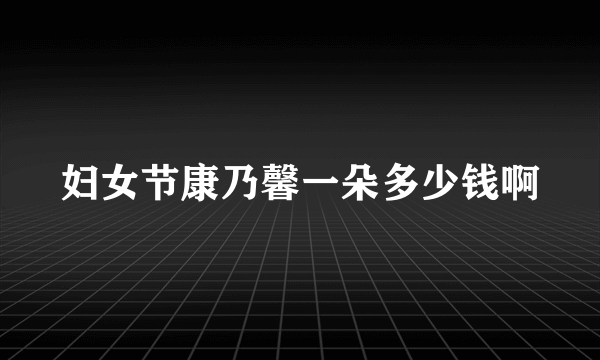 妇女节康乃馨一朵多少钱啊